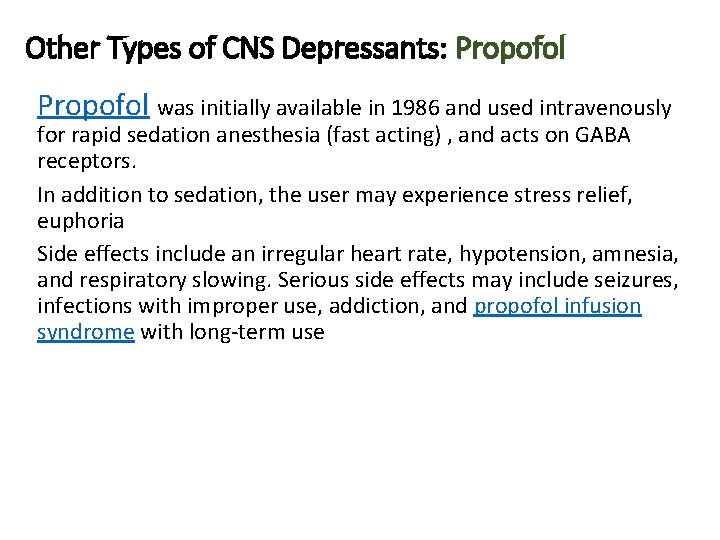 Other Types of CNS Depressants: Propofol

Propofol was initially available in 1986 and used intravenously for rapid sedation anesthesia (fast acting) , and acts on GABA receptors.

In addition to sedation, the user may experience stress relief, euphoria

Side effects include an irregular heart rate, hypotension, amnesia, and respiratory slowing. Serious side effects may include seizures, infections with improper use, addiction, and propofol infusion syndrome with long-term use